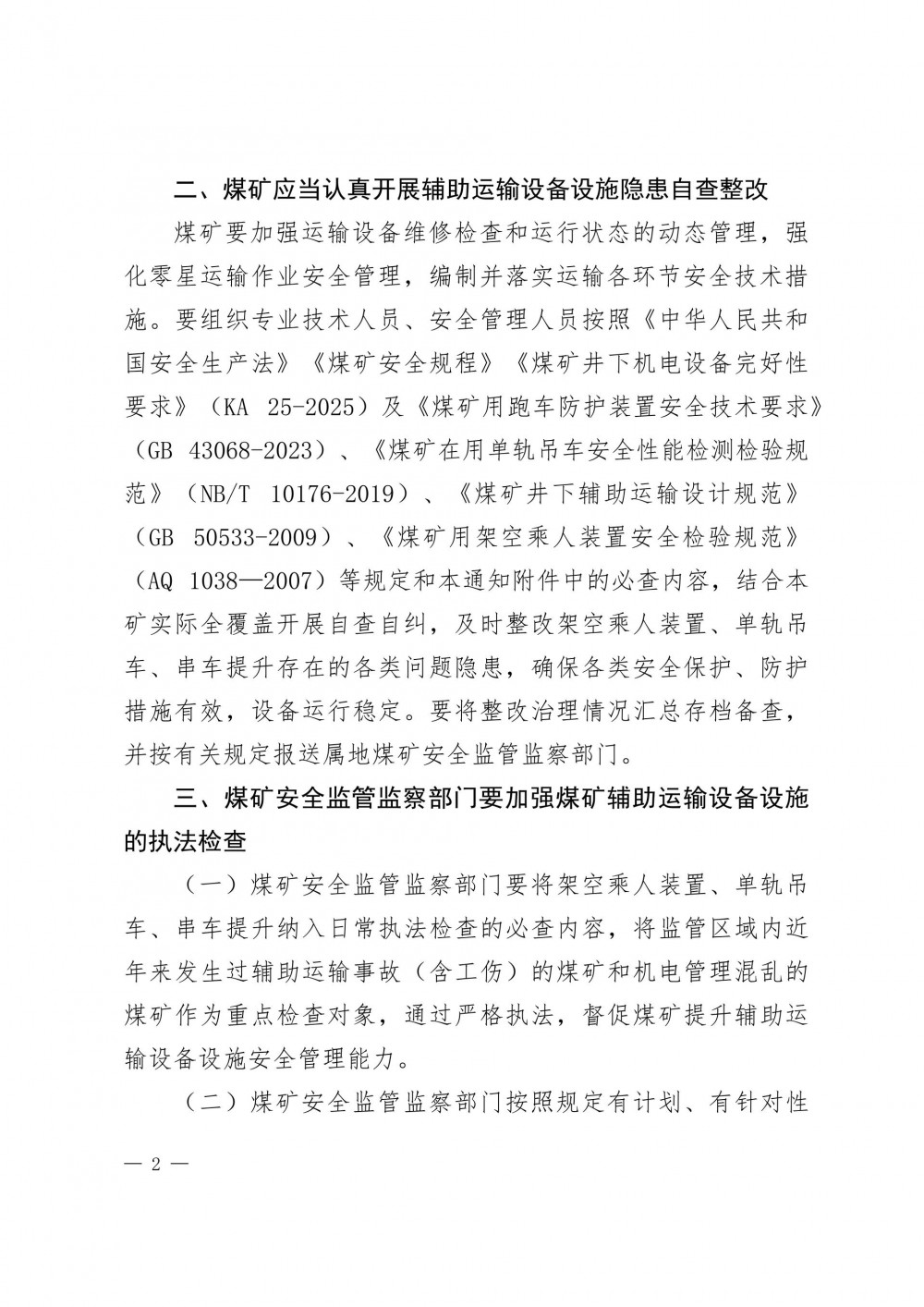 二、煤矿应当认真开展辅助运输设备设施隐患自查整改

煤矿要加强运输设备维修检查和运行状态的动态管理，强化零星运输作业安全管理，编制并落实运输各环节安全技术措施。要组织专业技术人员、安全管理人员按照《中华人民共和国安全生产法》《煤矿安全规程》《煤矿井下机电设备完好性要求》（KA 25-2025）及《煤矿用跑车防护装置安全技术要求》（GB 43068-2023）、《煤矿在用单轨吊车安全性能检测检验规范》（NB/T 10176-2019）、《煤矿井下辅助运输设计规范》（GB 50533-2009）、《煤矿用架空乘人装置安全检验规范》（AQ 1038—2007）等规定和本通知附件中的必查内容，结合本矿实际全覆盖开展自查自纠，及时整改架空乘人装置、单轨吊车、串车提升存在的各类问题隐患，确保各类安全保护、防护措施有效，设备运行稳定。要将整改治理情况汇总存档备查，并按有关规定报送属地煤矿安全监管监察部门。

三、煤矿安全监管监察部门要加强煤矿辅助运输设备设施的执法检查

（一）煤矿安全监管监察部门要将架空乘人装置、单轨吊车、串车提升纳入日常执法检查的必查内容，将监管区域内近年来发生过辅助运输事故（含工伤）的煤矿和机电管理混乱的煤矿作为重点检查对象，通过严格执法，督促煤矿提升辅助运输设备设施安全管理能力。

（二）煤矿安全监管监察部门按照规定有计划、有针对性

— 2 —